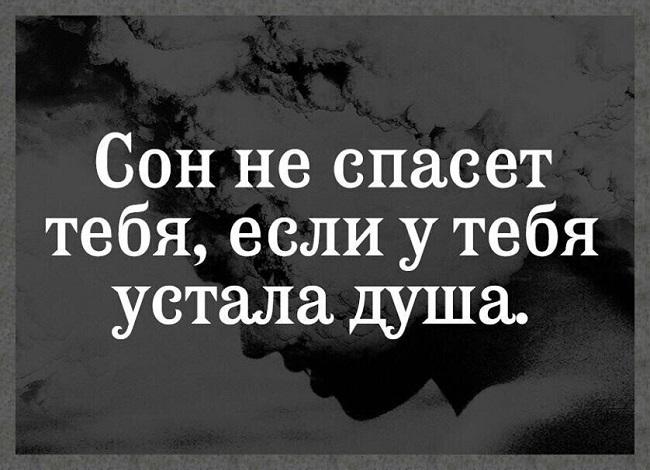 Сон не спасет тебя, если у тебя устала душа.